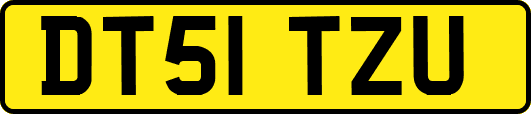 DT51 TZU